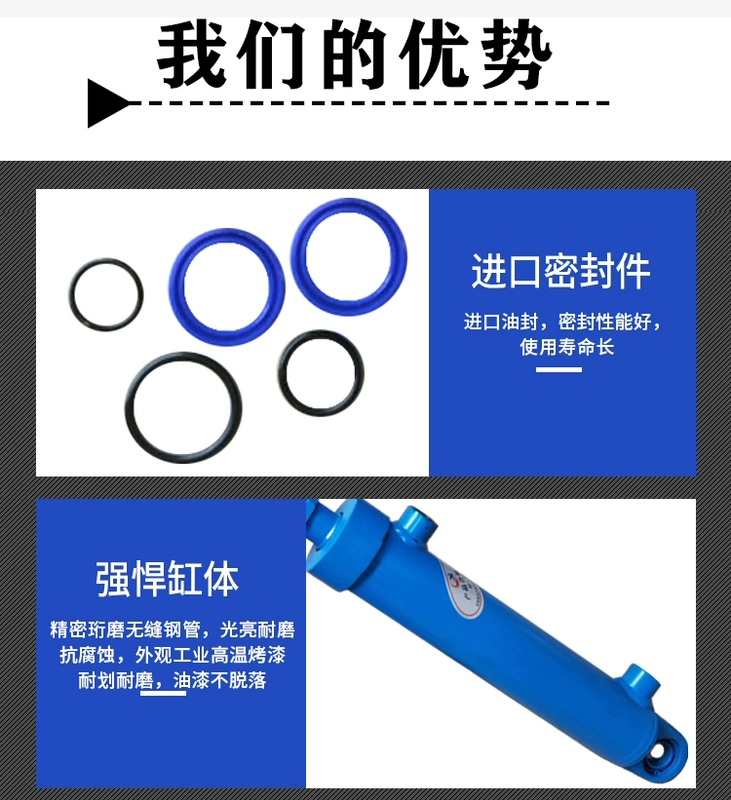 我们的优势

进口密封件

进口油封，密封性能好，使用寿命长

强悍缸体

精密珩磨无缝钢管，光亮耐磨抗腐蚀，外观工业高温烤漆耐划耐磨，油漆不脱落